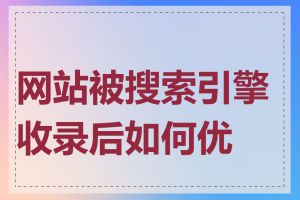 网站被搜索引擎收录后如何优